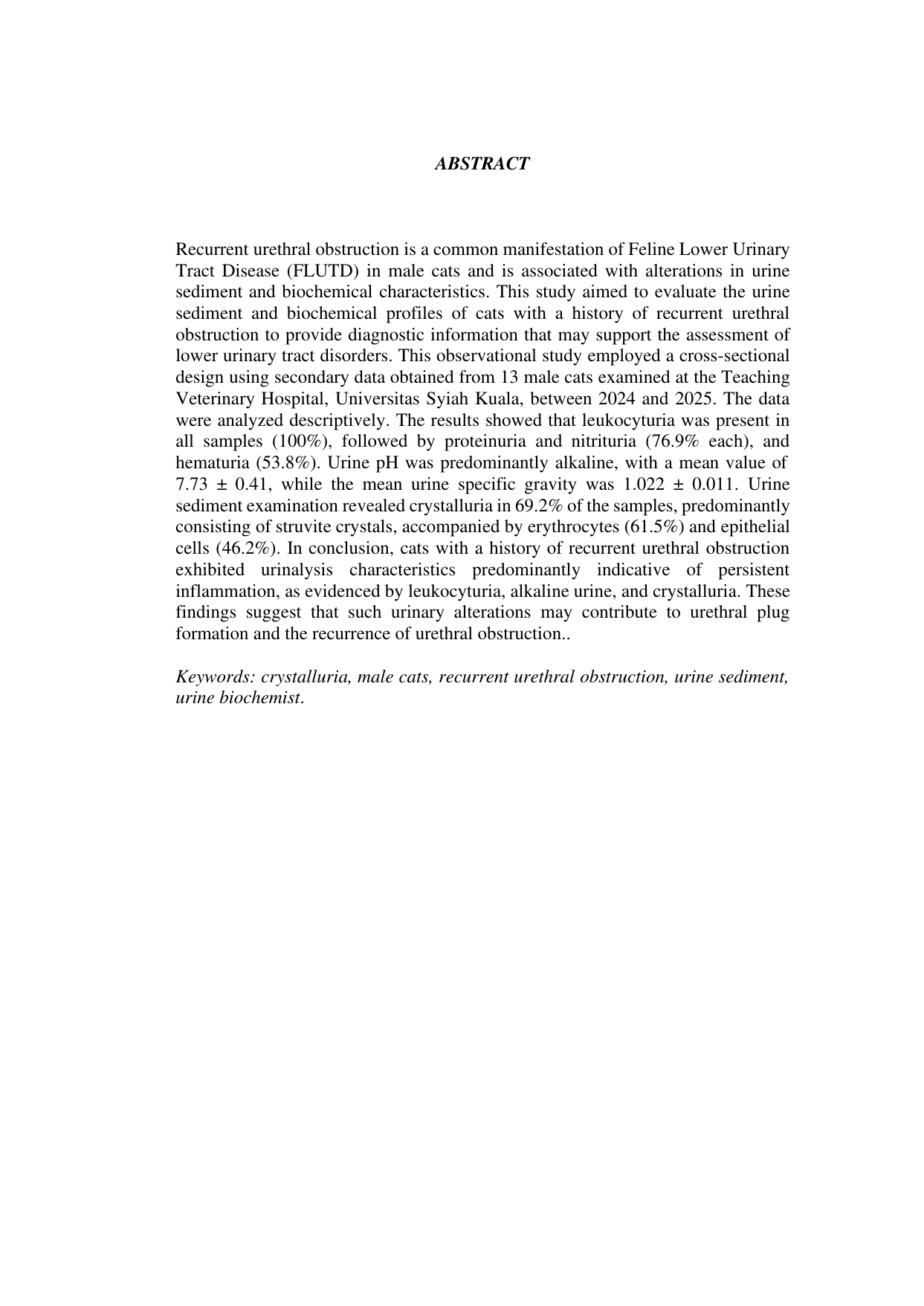 ABSTRACT

Recurrent urethral obstruction is a common manifestation of Feline Lower Urinary Tract Disease (FLUTD) in male cats and is associated with alterations in urine sediment and biochemical characteristics. This study aimed to evaluate the urine sediment and biochemical profiles of cats with a history of recurrent urethral obstruction to provide diagnostic information that may support the assessment of lower urinary tract disorders. This observational study employed a cross-sectional design using secondary data obtained from 13 male cats examined at the Teaching Veterinary Hospital, Universitas Syiah Kuala, between 2024 and 2025. The data were analyzed descriptively. The results showed that leukocyturia was present in all samples (100%), followed by proteinuria and nitrituria (76.9% each), and hematuria (53.8%). Urine pH was predominantly alkaline, with a mean value of 7.73 ± 0.41, while the mean urine specific gravity was 1.022 ± 0.011. Urine sediment examination revealed crystalluria in 69.2% of the samples, predominantly consisting of struvite crystals, accompanied by erythrocytes (61.5%) and epithelial cells (46.2%). In conclusion, cats with a history of recurrent urethral obstruction exhibited urinalysis characteristics predominantly indicative of persistent inflammation, as evidenced by leukocyturia, alkaline urine, and crystalluria. These findings suggest that such urinary alterations may contribute to urethral plug formation and the recurrence of urethral obstruction..

Keywords: crystalluria, male cats, recurrent urethral obstruction, urine sediment, urine biochemist.